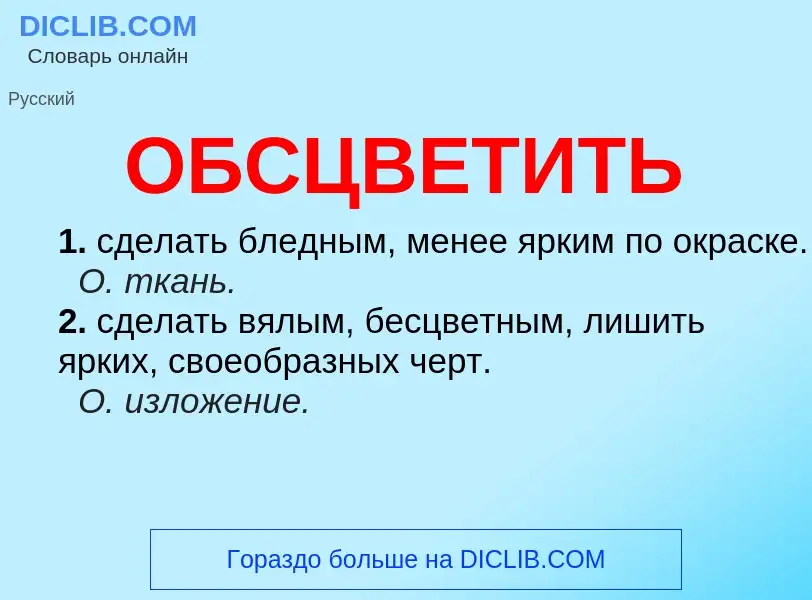 DICLIB.COM
Словарь онлайн

Русский

ОБСЦВЕТИТЬ

1. сделать бледным, менее ярким по окраске.
О. ткань.
2. сделать вялым, бесцветным, лишить ярких, своеобразных черт.
О. изложение.

Гораздо больше на DICLIB.COM